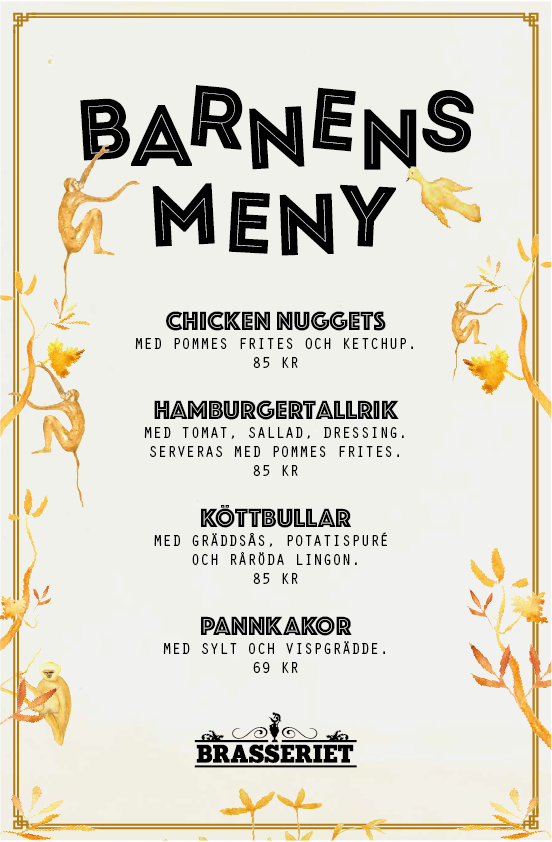 BARNENS MENY

CHICKEN NUGGETS
MED POMMES FRITES OCH KETCHUP.
85 KR

HAMBURGERTALLRIK
MED TOMAT, SALLAD, DRESSING.
SERVERAS MED POMMES FRITES.
85 KR

KÖTTBULLAR
MED GRÄDDSÅS, POTATISPURÉ
OCH RÅRÖDA LINGON.
85 KR

PANNKAKOR
MED SYLT OCH VISPGRÄDDE.
69 KR

BRASSERIET